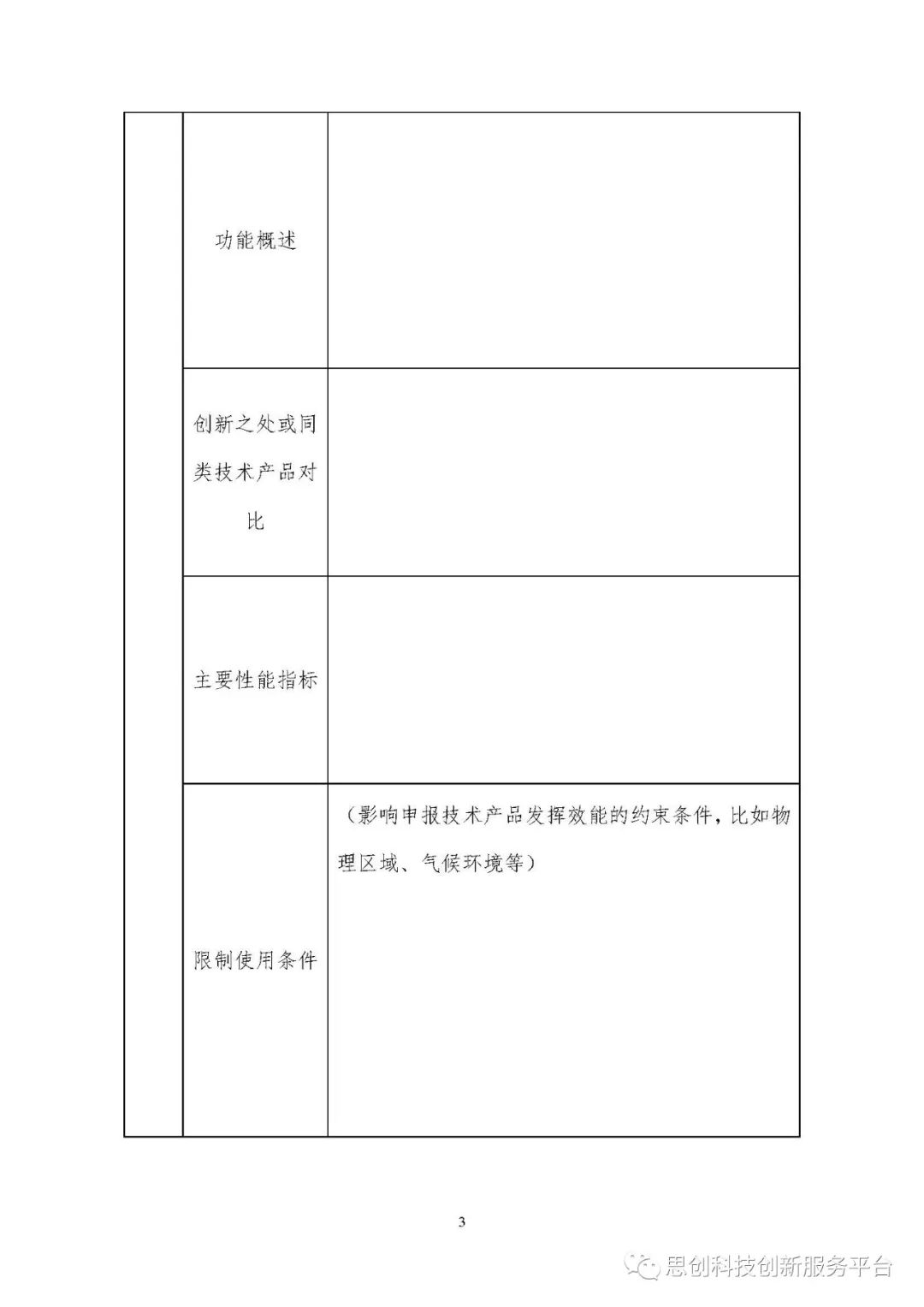 | | | |
|---|---|---|
| | 功能概述 | |
| | 创新之处或同类技术产品对比 | |
| | 主要性能指标 | |
| | 限制使用条件 | （影响申报技术产品发挥效能的约束条件，比如物理区域、气候环境等） |

3

思创科技创新服务平台